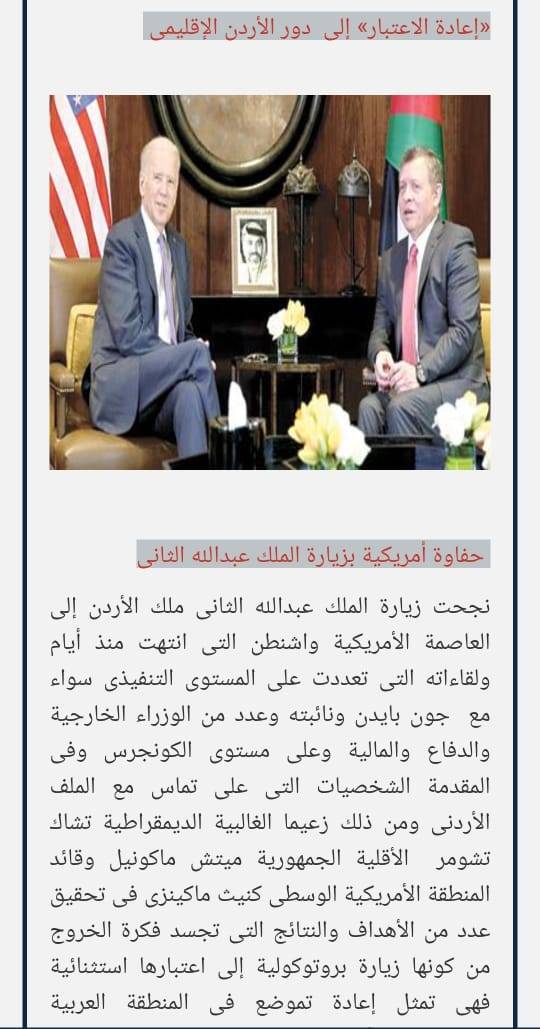 «إعادة الاعتبار» إلى دور الأردن الإقليمى

حفاوة أمريكية بزيارة الملك عبدالله الثانى

نجحت زيارة الملك عبدالله الثانى ملك الأردن إلى العاصمة الأمريكية واشنطن التى انتهت منذ أيام ولقاءاته التى تعددت على المستوى التنفيذى سواء مع جون بايدن ونائبته وعدد من الوزراء الخارجية والدفاع والمالية وعلى مستوى الكونجرس وفى المقدمة الشخصيات التى على تماس مع الملف الأردنى ومن ذلك زعيما الغالبية الديمقراطية تشاك تشومر الأقلية الجمهورية ميتش ماكونيل وقائد المنطقة الأمريكية الوسطى كنيث ماكينزى فى تحقيق عدد من الأهداف والنتائج التى تجسد فكرة الخروج من كونها زيارة بروتوكولية إلى اعتبارها استثنائية فهى تمثل إعادة تموضع فى المنطقة العربية